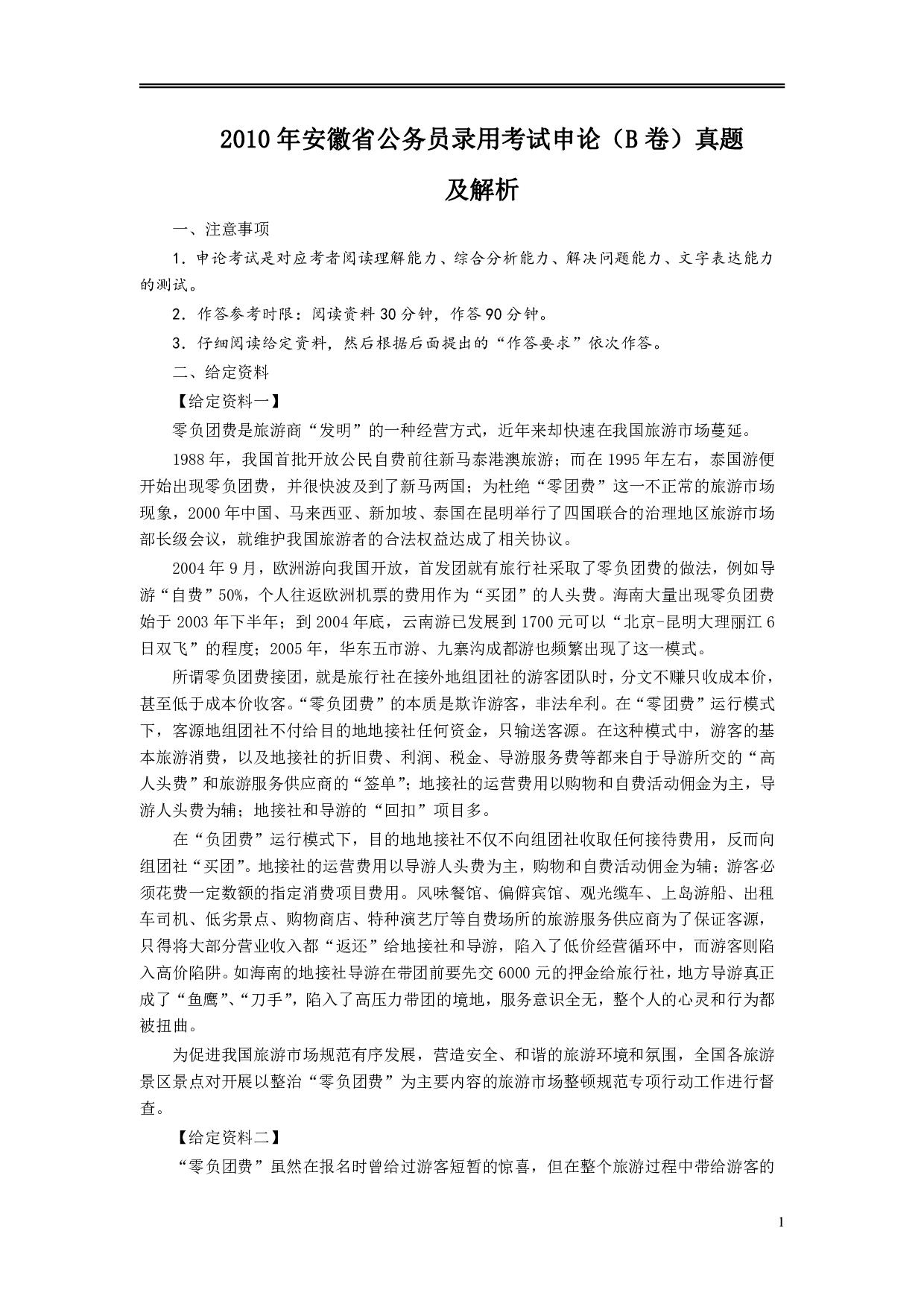 2010年安徽省公务员录用考试申论（B卷）真题及解析

一、注意事项

1．申论考试是对应考者阅读理解能力、综合分析能力、解决问题能力、文字表达能力的测试。

2．作答参考时限：阅读资料30分钟，作答90分钟。

3．仔细阅读给定资料，然后根据后面提出的“作答要求”依次作答。

二、给定资料

【给定资料一】

零负团费是旅游商“发明”的一种经营方式，近年来却快速在我国旅游市场蔓延。

1988年，我国首批开放公民自费前往新马泰港澳旅游；而在1995年左右，泰国游便开始出现零负团费，并很快波及到了新马两国；为杜绝“零团费”这一不正常的旅游市场现象，2000年中国、马来西亚、新加坡、泰国在昆明举行了四国联合的治理地区旅游市场部长级会议，就维护我国旅游者的合法权益达成了相关协议。

2004年9月，欧洲游向我国开放，首发团就有旅行社采取了零负团费的做法，例如导游“自费”50%，个人往返欧洲机票的费用作为“买团”的人头费。海南大量出现零负团费始于2003年下半年；到2004年底，云南游已发展到1700元可以“北京-昆明大理丽江6日双飞”的程度；2005年，华东五市游、九寨沟成都游也频繁出现了这一模式。

所谓零负团费接团，就是旅行社在接外地组团社的游客团队时，分文不赚只收成本价，甚至低于成本价收客。“零负团费”的本质是欺诈游客，非法牟利。在“零团费”运行模式下，客源地组团社不付给目的地地接社任何资金，只输送客源。在这种模式中，游客的基本旅游消费，以及地接社的折旧费、利润、税金、导游服务费等都来自于导游所交的“高人头费”和旅游服务供应商的“签单”；地接社的运营费用以购物和自费活动佣金为主，导游人头费为辅；地接社和导游的“回扣”项目多。

在“负团费”运行模式下，目的地地接社不仅不向组团社收取任何接待费用，反而向组团社“买团”。地接社的运营费用以导游人头费为主，购物和自费活动佣金为辅；游客必须花费一定数额的指定消费项目费用。风味餐馆、偏僻宾馆、观光缆车、上岛游船、出租车司机、低劣景点、购物商店、特种演艺厅等自费场所的旅游服务供应商为了保证客源，只得将大部分营业收入都“返还”给地接社和导游，陷入了低价经营循环中，而游客则陷入高价陷阱。如海南的地接社导游在带团前要先交6000元的押金给旅行社，地方导游真正成了“鱼鹰”、“刀手”，陷入了高压力带团的境地，服务意识全无，整个人的心灵和行为都被扭曲。

为促进我国旅游市场规范有序发展，营造安全、和谐的旅游环境和氛围，全国各旅游景区景点对开展以整治“零负团费”为主要内容的旅游市场整顿规范专项行动工作进行督查。

【给定资料二】

“零负团费”虽然在报名时曾给过游客短暂的惊喜，但在整个旅游过程中带给游客的

1